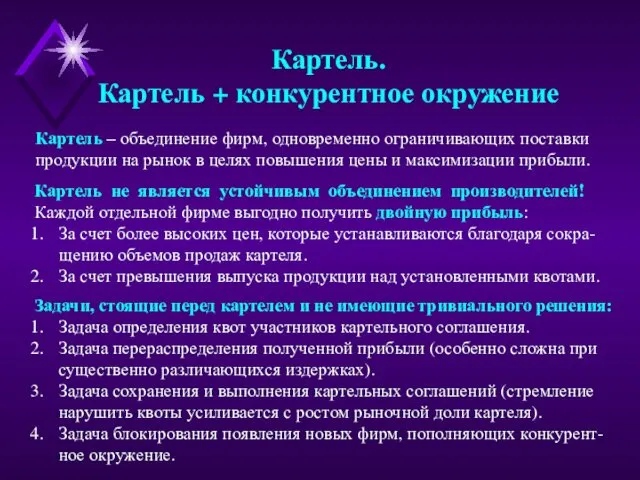 Картель.
Картель + конкурентное окружение

Картель – объединение фирм, одновременно ограничивающих поставки продукции на рынок в целях повышения цены и максимизации прибыли.

Картель не является устойчивым объединением производителей!
Каждой отдельной фирме выгодно получить двойную прибыль:
1. За счет более высоких цен, которые устанавливаются благодаря сокращению объемов продаж картеля.
2. За счет превышения выпуска продукции над установленными квотами.

Задачи, стоящие перед картелем и не имеющие тривиального решения:
1. Задача определения квот участников картельного соглашения.
2. Задача перераспределения полученной прибыли (особенно сложна при существенно различающихся издержках).
3. Задача сохранения и выполнения картельных соглашений (стремление нарушить квоты усиливается с ростом рыночной доли картеля).
4. Задача блокирования появления новых фирм, пополняющих конкурентное окружение.